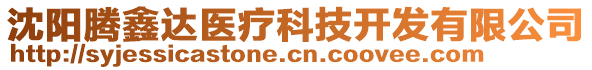 沈阳腾鑫达医疗科技开发有限公司
http://syjessicastone.cn.coovee.com